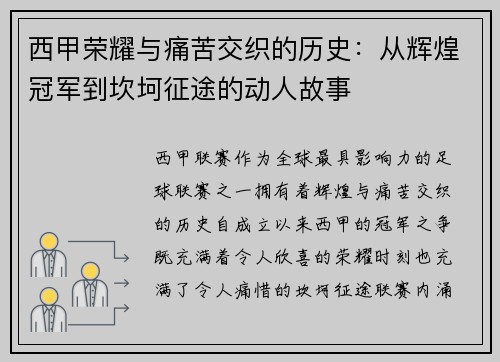 西甲荣耀与痛苦交织的历史：从辉煌冠军到坎坷征途的动人故事

西甲联赛作为全球最具影响力的足球联赛之一拥有着辉煌与痛苦交织的历史自成立以来西甲的冠军之争既充满着令人欣喜的荣耀时刻也充满了令人痛惜的坎坷征途联赛内涌